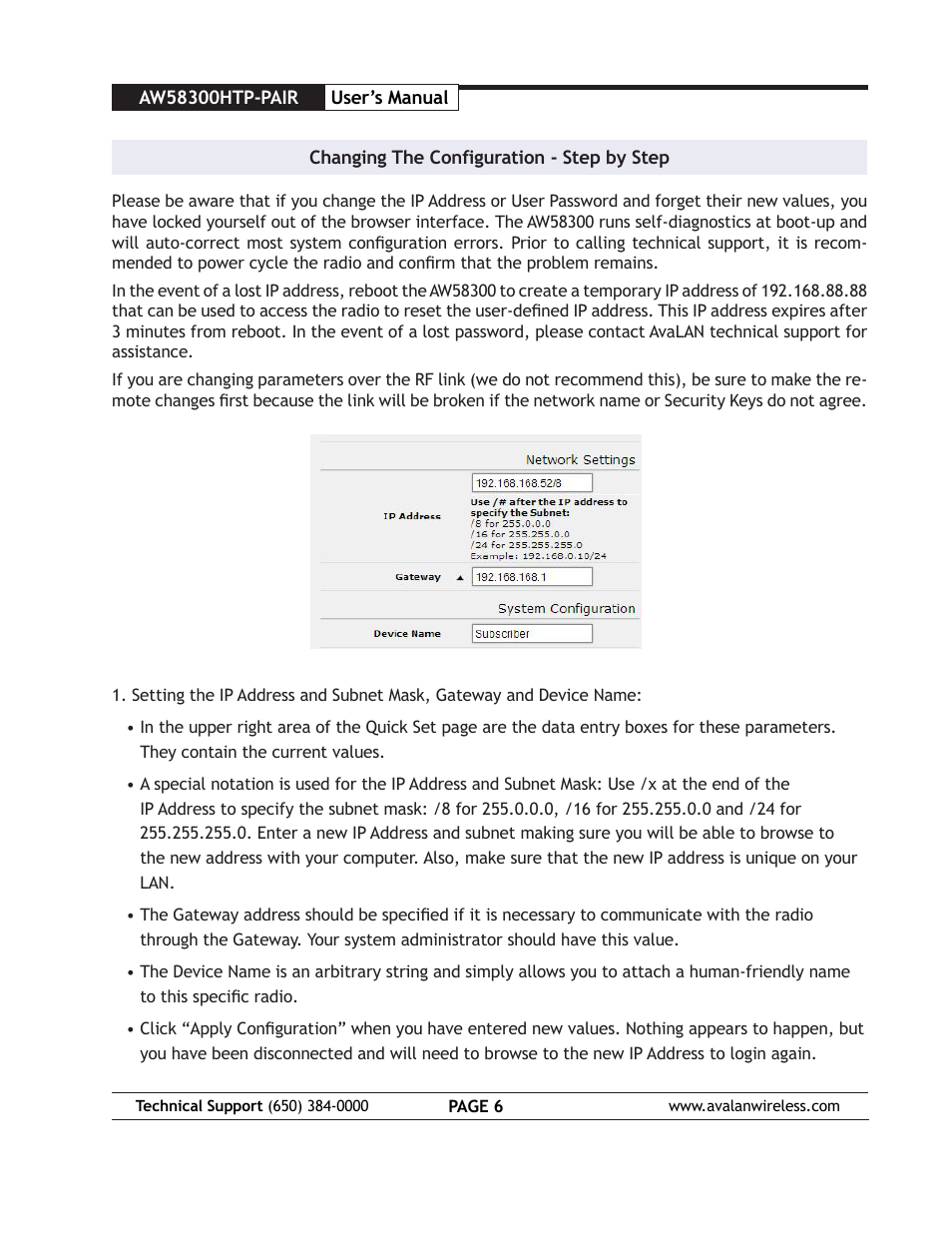 AW58300HTP-PAIR User's Manual

Changing The Configuration - Step by Step

Please be aware that if you change the IP Address or User Password and forget their new values, you have locked yourself out of the browser interface. The AW58300 runs self-diagnostics at boot-up and will auto-correct most system configuration errors. Prior to calling technical support, it is recommended to power cycle the radio and confirm that the problem remains.

In the event of a lost IP address, reboot the AW58300 to create a temporary IP address of 192.168.88.88 that can be used to access the radio to reset the user-defined IP address. This IP address expires after 3 minutes from reboot. In the event of a lost password, please contact AvaLAN technical support for assistance.

If you are changing parameters over the RF link (we do not recommend this), be sure to make the remote changes first because the link will be broken if the network name or Security Keys do not agree.

Network Settings

IP Address 192.168.168.52/8

Use /# after the IP address to specify the Subnet:
/8 for 255.0.0.0
/16 for 255.255.0.0
/24 for 255.255.255.0
Example: 192.168.0.10/24

Gateway 192.168.168.1

System Configuration

Device Name Subscriber

1. Setting the IP Address and Subnet Mask, Gateway and Device Name:

• In the upper right area of the Quick Set page are the data entry boxes for these parameters. They contain the current values.

• A special notation is used for the IP Address and Subnet Mask: Use /x at the end of the IP Address to specify the subnet mask: /8 for 255.0.0.0, /16 for 255.255.0.0 and /24 for 255.255.255.0. Enter a new IP Address and subnet making sure you will be able to browse to the new address with your computer. Also, make sure that the new IP address is unique on your LAN.

• The Gateway address should be specified if it is necessary to communicate with the radio through the Gateway. Your system administrator should have this value.

• The Device Name is an arbitrary string and simply allows you to attach a human-friendly name to this specific radio.

• Click "Apply Configuration" when you have entered new values. Nothing appears to happen, but you have been disconnected and will need to browse to the new IP Address to login again.

Technical Support (650) 384-0000 PAGE 6 www.avalanwireless.com